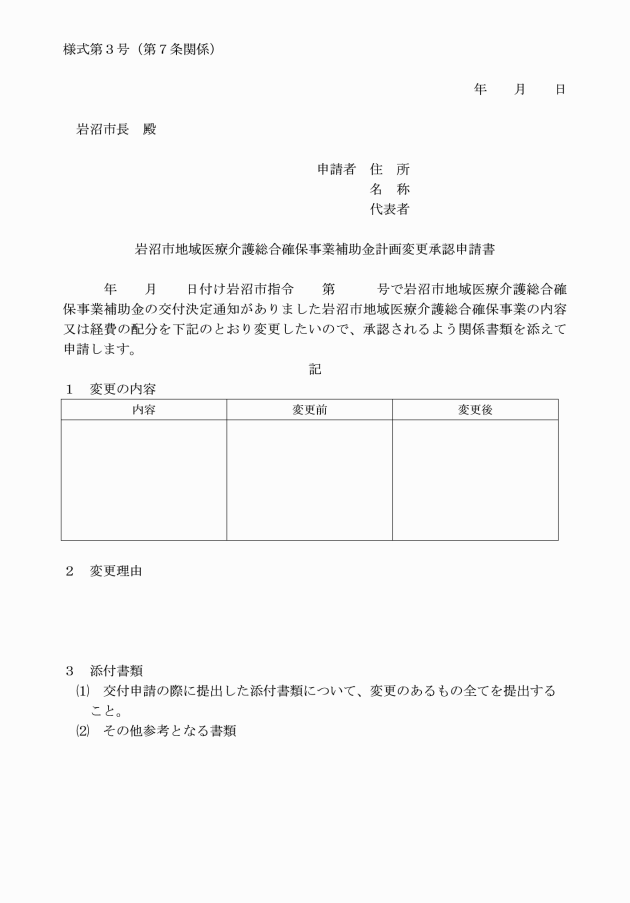 様式第３号（第７条関係）

年　　月　　日

岩沼市長　殿

申請者　住　所
名　称
代表者

岩沼市地域医療介護総合確保事業補助金計画変更承認申請書

年　　月　　日付け岩沼市指令　　第　　　号で岩沼市地域医療介護総合確保事業補助金の交付決定通知がありました岩沼市地域医療介護総合確保事業の内容又は経費の配分を下記のとおり変更したいので、承認されるよう関係書類を添えて申請します。

記

１　変更の内容

| 内容 | 変更前 | 変更後 |
|---|---|---|
| | | |

２　変更理由

３　添付書類
⑴　交付申請の際に提出した添付書類について、変更のあるもの全てを提出すること。
⑵　その他参考となる書類